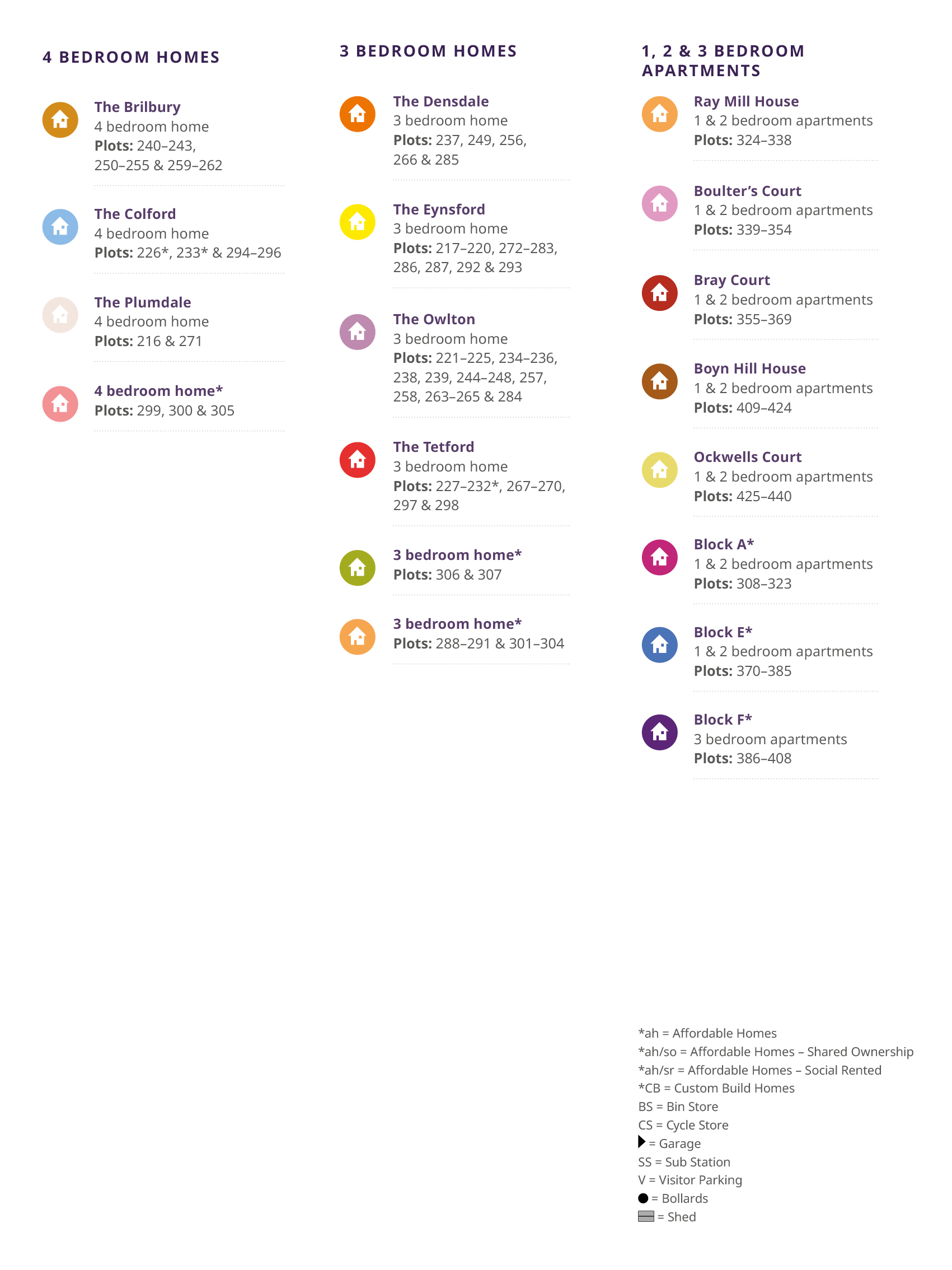 4 BEDROOM HOMES

The Brilbury
4 bedroom home
Plots: 240–243, 250–255 & 259–262

The Colford
4 bedroom home
Plots: 226*, 233* & 294–296

The Plumdale
4 bedroom home
Plots: 216 & 271

4 bedroom home*
Plots: 299, 300 & 305

3 BEDROOM HOMES

The Densdale
3 bedroom home
Plots: 237, 249, 256, 266 & 285

The Eynsford
3 bedroom home
Plots: 217–220, 272–283, 286, 287, 292 & 293

The Owlton
3 bedroom home
Plots: 221–225, 234–236, 238, 239, 244–248, 257, 258, 263–265 & 284

The Tetford
3 bedroom home
Plots: 227–232*, 267–270, 297 & 298

3 bedroom home*
Plots: 306 & 307

3 bedroom home*
Plots: 288–291 & 301–304

1, 2 & 3 BEDROOM APARTMENTS

Ray Mill House
1 & 2 bedroom apartments
Plots: 324–338

Boulter's Court
1 & 2 bedroom apartments
Plots: 339–354

Bray Court
1 & 2 bedroom apartments
Plots: 355–369

Boyn Hill House
1 & 2 bedroom apartments
Plots: 409–424

Ockwells Court
1 & 2 bedroom apartments
Plots: 425–440

Block A*
1 & 2 bedroom apartments
Plots: 308–323

Block E*
1 & 2 bedroom apartments
Plots: 370–385

Block F*
3 bedroom apartments
Plots: 386–408

*ah = Affordable Homes
*ah/so = Affordable Homes – Shared Ownership
*ah/sr = Affordable Homes – Social Rented
*CB = Custom Build Homes
BS = Bin Store
CS = Cycle Store
= Garage
SS = Sub Station
V = Visitor Parking
= Bollards
= Shed